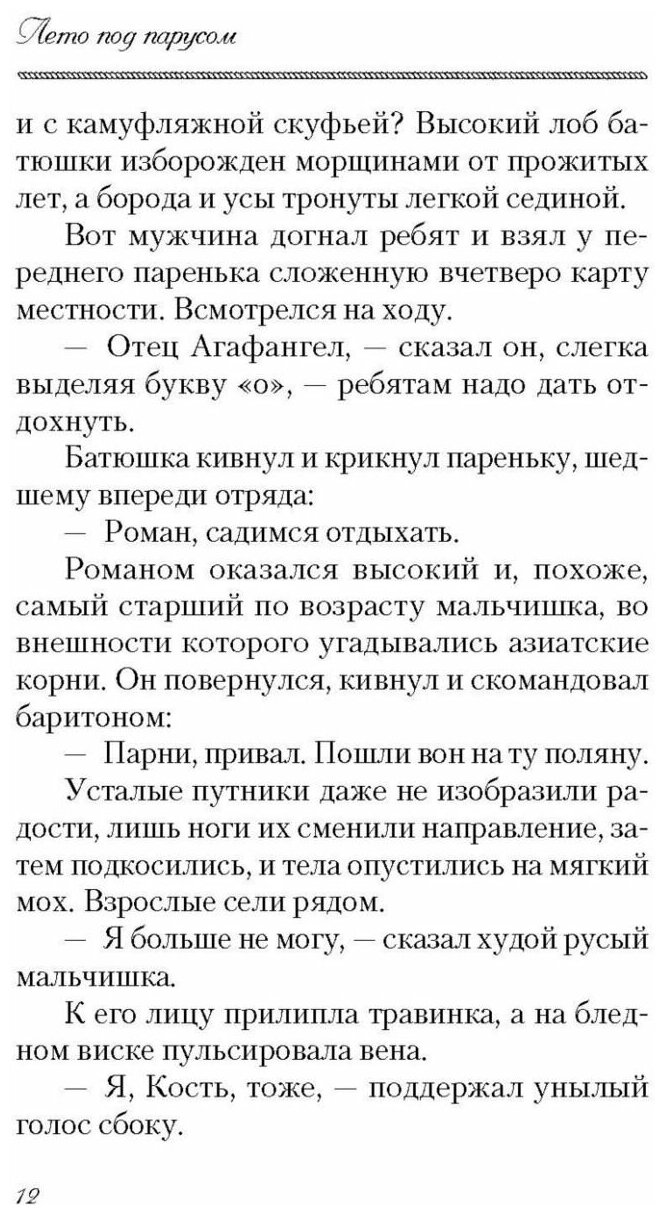 Лето под парусом

и с камуфляжной скуфьей? Высокий лоб батюшки изборожден морщинами от прожитых лет, а борода и усы тронуты легкой сединой.

Вот мужчина догнал ребят и взял у переднего паренька сложенную вчетверо карту местности. Всмотрелся на ходу.

— Отец Агафангел, — сказал он, слегка выделяя букву «о», — ребятам надо дать отдохнуть.

Батюшка кивнул и крикнул пареньку, шедшему впереди отряда:

— Роман, садимся отдыхать.

Романом оказался высокий и, похоже, самый старший по возрасту мальчишка, во внешности которого угадывались азиатские корни. Он повернулся, кивнул и скомандовал баритоном:

— Парни, привал. Пошли вон на ту поляну.

Усталые путники даже не изобразили радости, лишь ноги их сменили направление, затем подкосились, и тела опустились на мягкий мох. Взрослые сели рядом.

— Я больше не могу, — сказал худой русый мальчишка.

К его лицу прилипла травинка, а на бледном виске пульсировала вена.

— Я, Кость, тоже, — поддержал унылый голос сбоку.

12